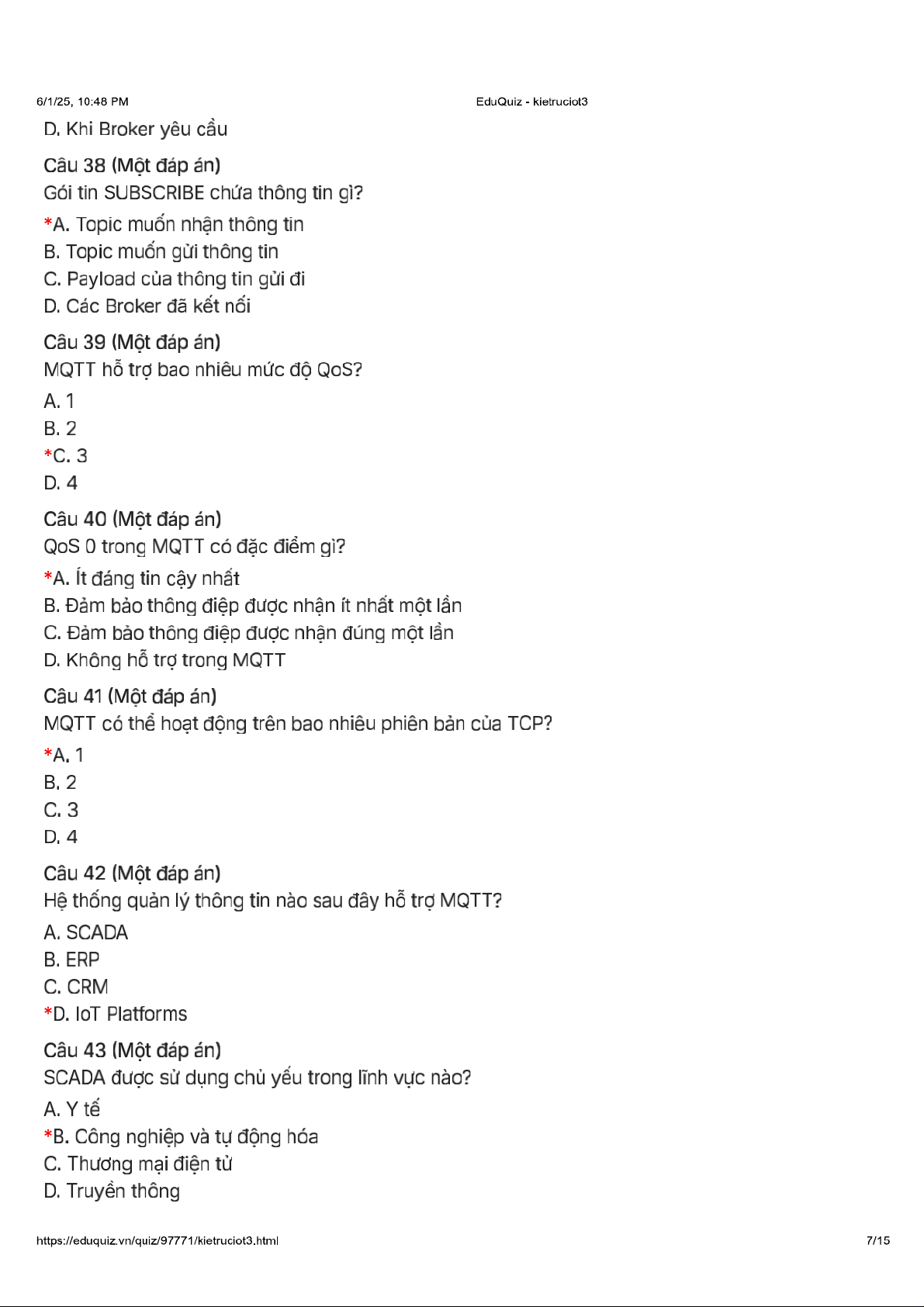 6/1/25, 10:48 PM EduQuiz - kietruciot3

D. Khi Broker yêu cầu

Câu 38 (Một đáp án)
Gói tin SUBSCRIBE chứa thông tin gì?

*A. Topic muốn nhận thông tin
B. Topic muốn gửi thông tin
C. Payload của thông tin gửi đi
D. Các Broker đã kết nối

Câu 39 (Một đáp án)
MQTT hỗ trợ bao nhiêu mức độ QoS?

A. 1
B. 2
*C. 3
D. 4

Câu 40 (Một đáp án)
QoS 0 trong MQTT có đặc điểm gì?

*A. Ít đáng tin cậy nhất
B. Đảm bảo thông điệp được nhận ít nhất một lần
C. Đảm bảo thông điệp được nhận đúng một lần
D. Không hỗ trợ trong MQTT

Câu 41 (Một đáp án)
MQTT có thể hoạt động trên bao nhiêu phiên bản của TCP?

*A. 1
B. 2
C. 3
D. 4

Câu 42 (Một đáp án)
Hệ thống quản lý thông tin nào sau đây hỗ trợ MQTT?

A. SCADA
B. ERP
C. CRM
*D. IoT Platforms

Câu 43 (Một đáp án)
SCADA được sử dụng chủ yếu trong lĩnh vực nào?

A. Y tế
*B. Công nghiệp và tự động hóa
C. Thương mại điện tử
D. Truyền thông

https://eduquiz.vn/quiz/97771/kietruciot3.html 7/15